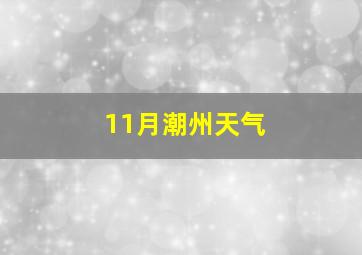 11月潮州天气